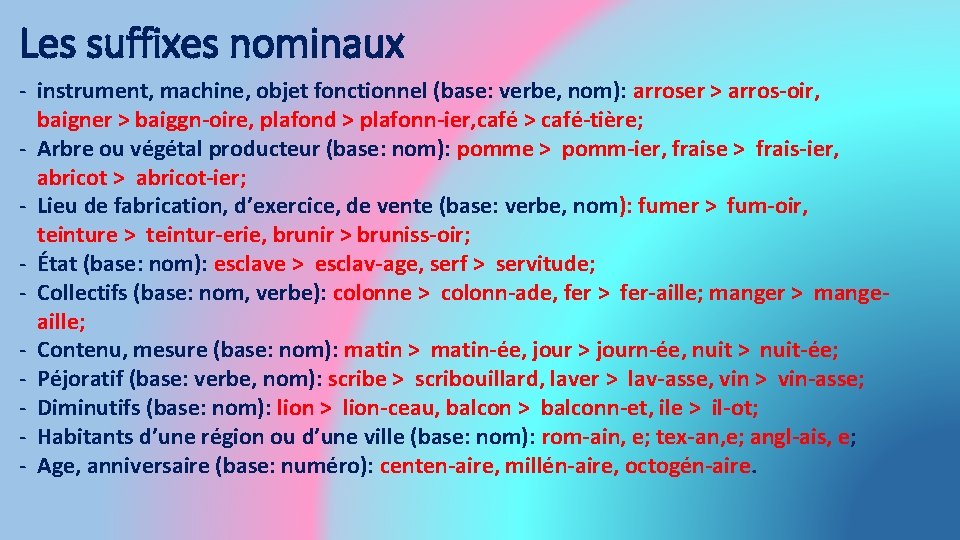 Les suffixes nominaux

- instrument, machine, objet fonctionnel (base: verbe, nom): arroser > arros-oir, baigner > baiggn-oire, plafond > plafonn-ier,café > café-tière;
- Arbre ou végétal producteur (base: nom): pomme > pomm-ier, fraise > frais-ier, abricot > abricot-ier;
- Lieu de fabrication, d'exercice, de vente (base: verbe, nom): fumer > fum-oir, teinture > teintur-erie, brunir > bruniss-oir;
- État (base: nom): esclave > esclav-age, serf > servitude;
- Collectifs (base: nom, verbe): colonne > colonn-ade, fer > fer-aille; manger > mange-aille;
- Contenu, mesure (base: nom): matin > matin-ée, jour > journ-ée, nuit > nuit-ée;
- Péjoratif (base: verbe, nom): scribe > scribouillard, laver > lav-asse, vin > vin-asse;
- Diminutifs (base: nom): lion > lion-ceau, balcon > balconn-et, ile > il-ot;
- Habitants d'une région ou d'une ville (base: nom): rom-ain, e; tex-an,e; angl-ais, e;
- Age, anniversaire (base: numéro): centen-aire, millén-aire, octogén-aire.